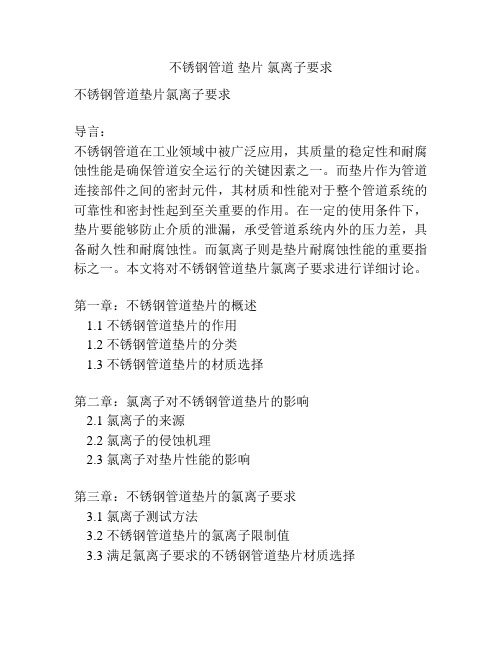 不锈钢管道 垫片 氯离子要求

不锈钢管道垫片氯离子要求

导言：
不锈钢管道在工业领域中被广泛应用，其质量的稳定性和耐腐蚀性能是确保管道安全运行的关键因素之一。而垫片作为管道连接部件之间的密封元件，其材质和性能对于整个管道系统的可靠性和密封性起到至关重要的作用。在一定的使用条件下，垫片要能够防止介质的泄漏，承受管道系统内外的压力差，具备耐久性和耐腐蚀性。而氯离子则是垫片耐腐蚀性能的重要指标之一。本文将对不锈钢管道垫片氯离子要求进行详细讨论。

第一章：不锈钢管道垫片的概述
1.1 不锈钢管道垫片的作用
1.2 不锈钢管道垫片的分类
1.3 不锈钢管道垫片的材质选择

第二章：氯离子对不锈钢管道垫片的影响
2.1 氯离子的来源
2.2 氯离子的侵蚀机理
2.3 氯离子对垫片性能的影响

第三章：不锈钢管道垫片的氯离子要求
3.1 氯离子测试方法
3.2 不锈钢管道垫片的氯离子限制值
3.3 满足氯离子要求的不锈钢管道垫片材质选择